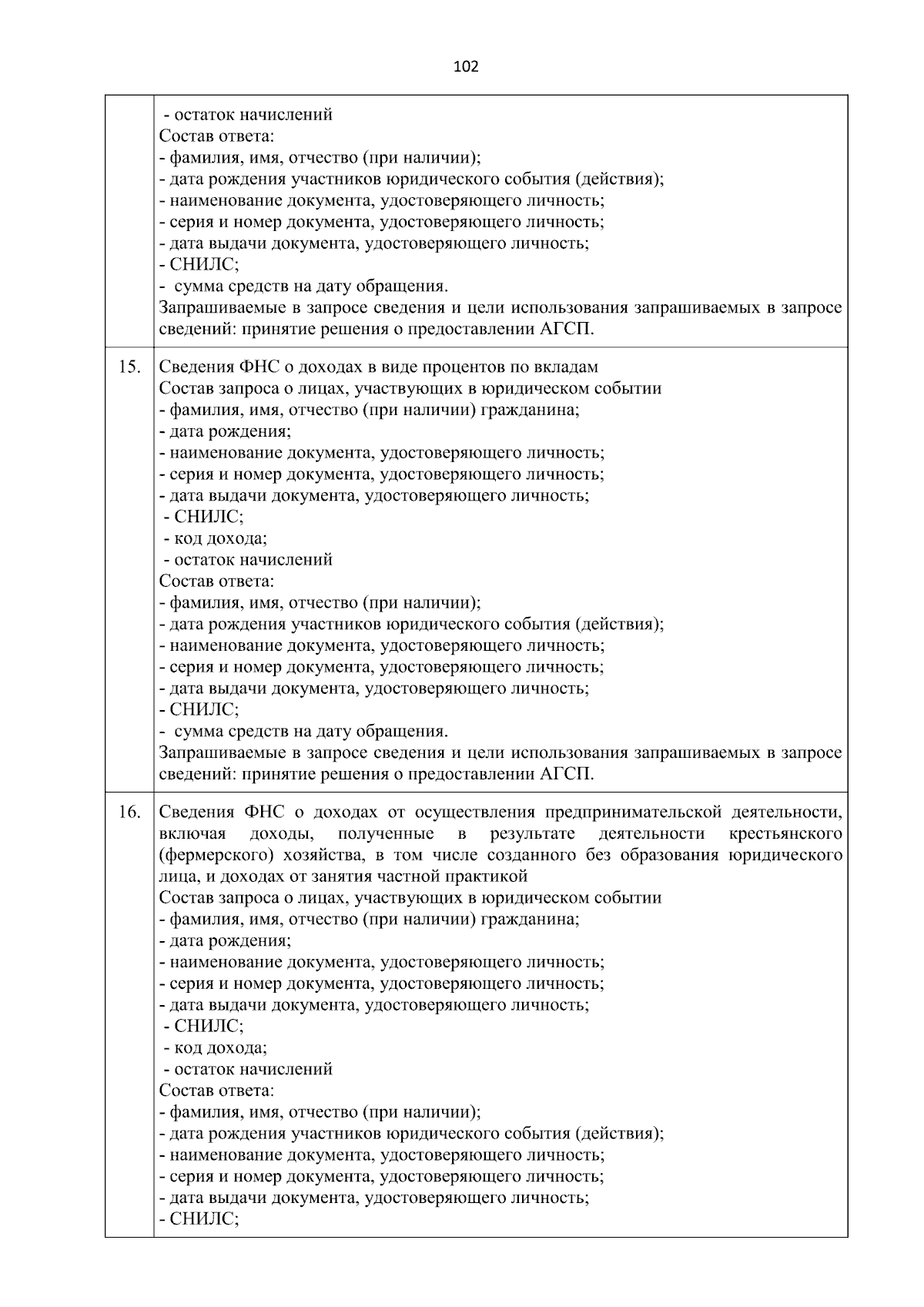 102

|  |  |
|---|---|
|  | - остаток начислений<br>Состав ответа:<br>- фамилия, имя, отчество (при наличии);<br>- дата рождения участников юридического события (действия);<br>- наименование документа, удостоверяющего личность;<br>- серия и номер документа, удостоверяющего личность;<br>- дата выдачи документа, удостоверяющего личность;<br>- СНИЛС;<br>- сумма средств на дату обращения.<br>Запрашиваемые в запросе сведения и цели использования запрашиваемых в запросе сведений: принятие решения о предоставлении АГСП. |
| 15. | Сведения ФНС о доходах в виде процентов по вкладам<br>Состав запроса о лицах, участвующих в юридическом событии<br>- фамилия, имя, отчество (при наличии) гражданина;<br>- дата рождения;<br>- наименование документа, удостоверяющего личность;<br>- серия и номер документа, удостоверяющего личность;<br>- дата выдачи документа, удостоверяющего личность;<br>- СНИЛС;<br>- код дохода;<br>- остаток начислений<br>Состав ответа:<br>- фамилия, имя, отчество (при наличии);<br>- дата рождения участников юридического события (действия);<br>- наименование документа, удостоверяющего личность;<br>- серия и номер документа, удостоверяющего личность;<br>- дата выдачи документа, удостоверяющего личность;<br>- СНИЛС;<br>- сумма средств на дату обращения.<br>Запрашиваемые в запросе сведения и цели использования запрашиваемых в запросе сведений: принятие решения о предоставлении АГСП. |
| 16. | Сведения ФНС о доходах от осуществления предпринимательской деятельности, включая доходы, полученные в результате деятельности крестьянского (фермерского) хозяйства, в том числе созданного без образования юридического лица, и доходах от занятия частной практикой<br>Состав запроса о лицах, участвующих в юридическом событии<br>- фамилия, имя, отчество (при наличии) гражданина;<br>- дата рождения;<br>- наименование документа, удостоверяющего личность;<br>- серия и номер документа, удостоверяющего личность;<br>- дата выдачи документа, удостоверяющего личность;<br>- СНИЛС;<br>- код дохода;<br>- остаток начислений<br>Состав ответа:<br>- фамилия, имя, отчество (при наличии);<br>- дата рождения участников юридического события (действия);<br>- наименование документа, удостоверяющего личность;<br>- серия и номер документа, удостоверяющего личность;<br>- дата выдачи документа, удостоверяющего личность;<br>- СНИЛС; |